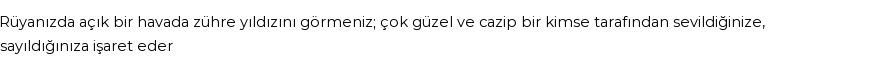 Rüyanızda açık bir havada zühre yıldızını görmeniz; çok güzel ve cazip bir kimse tarafından sevildiğinize, sayıldığınıza işaret eder